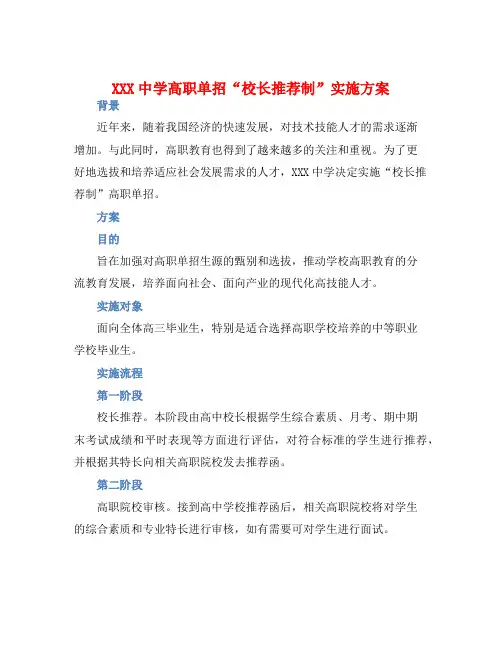 XXX 中学高职单招“校长推荐制”实施方案

背景

近年来，随着我国经济的快速发展，对技术技能人才的需求逐渐增加。与此同时，高职教育也得到了越来越多的关注和重视。为了更好地选拔和培养适应社会发展需求的人才，XXX 中学决定实施“校长推荐制”高职单招。

方案

目的

旨在加强对高职单招生源的甄别和选拔，推动学校高职教育的分流教育发展，培养面向社会、面向产业的现代化高技能人才。

实施对象

面向全体高三毕业生，特别是适合选择高职学校培养的中等职业学校毕业生。

实施流程

第一阶段

校长推荐。本阶段由高中校长根据学生综合素质、月考、期中期末考试成绩和平时表现等方面进行评估，对符合标准的学生进行推荐，并根据其特长向相关高职院校发去推荐函。

第二阶段

高职院校审核。接到高中学校推荐函后，相关高职院校将对学生的综合素质和专业特长进行审核，如有需要可对学生进行面试。